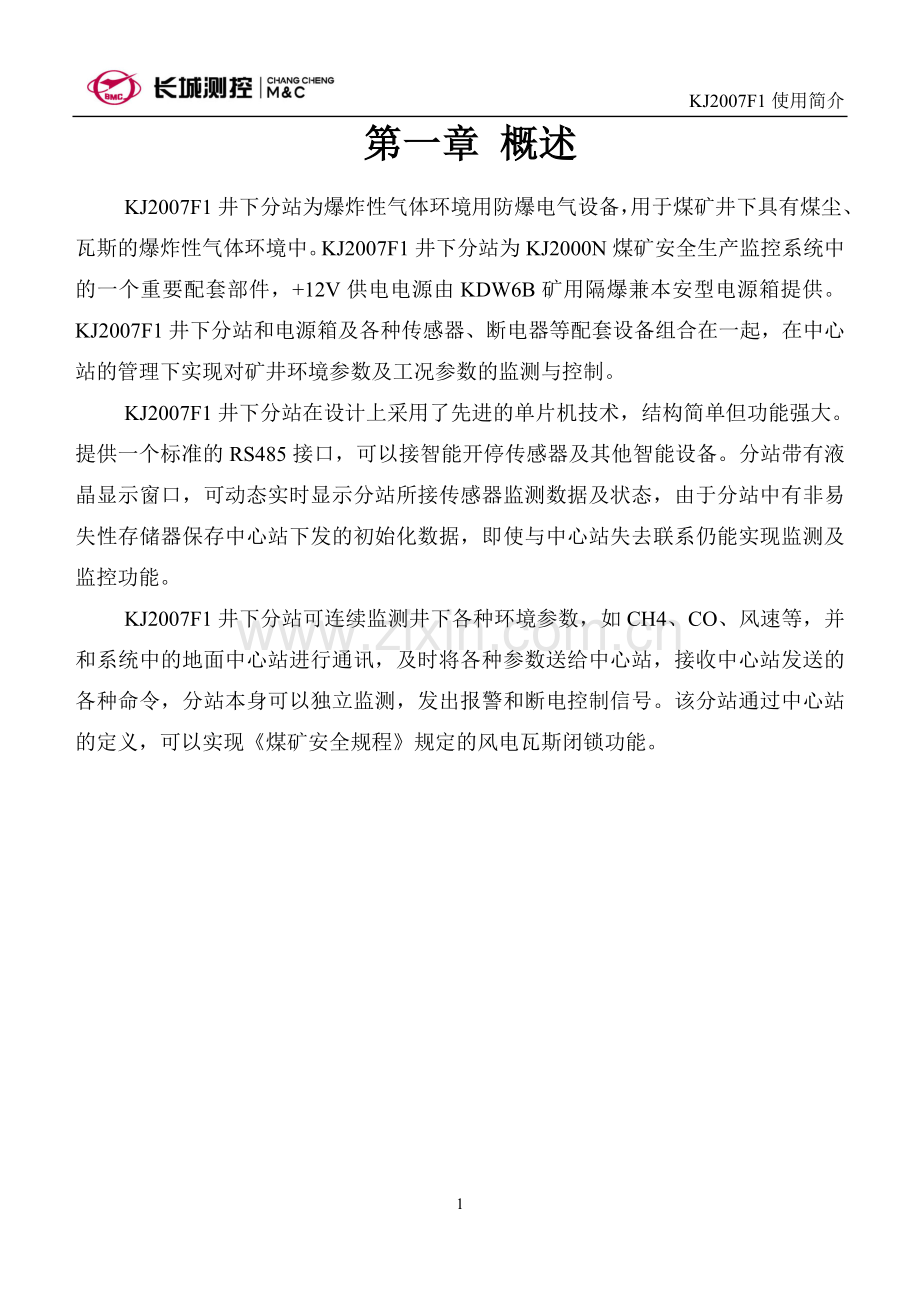 BMC 长城测控 CHANG CHENG M&C

KJ2007F1 使用简介

第一章 概述

KJ2007F1 井下分站为爆炸性气体环境用防爆电气设备，用于煤矿井下具有煤尘、瓦斯的爆炸性气体环境中。KJ2007F1 井下分站为 KJ2000N 煤矿安全生产监控系统中的一个重要配套部件，+12V 供电电源由 KDW6B 矿用隔爆兼本安型电源箱提供。KJ2007F1 井下分站和电源箱及各种传感器、断电器等配套设备组合在一起，在中心站的管理下实现对矿井环境参数及工况参数的监测与控制。

KJ2007F1 井下分站在设计上采用了先进的单片机技术，结构简单但功能强大。提供一个标准的 RS485 接口，可以接智能开停传感器及其他智能设备。分站带有液晶显示窗口，可动态实时显示分站所接传感器监测数据及状态，由于分站中有非易失性存储器保存中心站下发的初始化数据，即使与中心站失去联系仍能实现监测及监控功能。

KJ2007F1 井下分站可连续监测井下各种环境参数，如 CH4、CO、风速等，并和系统中的地面中心站进行通讯，及时将各种参数送给中心站，接收中心站发送的各种命令，分站本身可以独立监测，发出报警和断电控制信号。该分站通过中心站的定义，可以实现《煤矿安全规程》规定的风电瓦斯闭锁功能。

www.zixin.com.cn

1